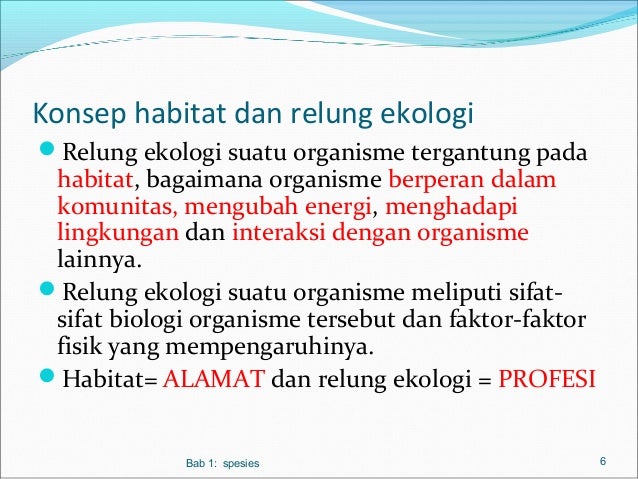 Konsep habitat dan relung ekologi

Relung ekologi suatu organisme tergantung pada habitat, bagaimana organisme berperan dalam komunitas, mengubah energi, menghadapi lingkungan dan interaksi dengan organisme lainnya.

Relung ekologi suatu organisme meliputi sifat-sifat biologi organisme tersebut dan faktor-faktor fisik yang mempengaruhinya.

Habitat= ALAMAT dan relung ekologi = PROFESI

Bab 1: spesies

6